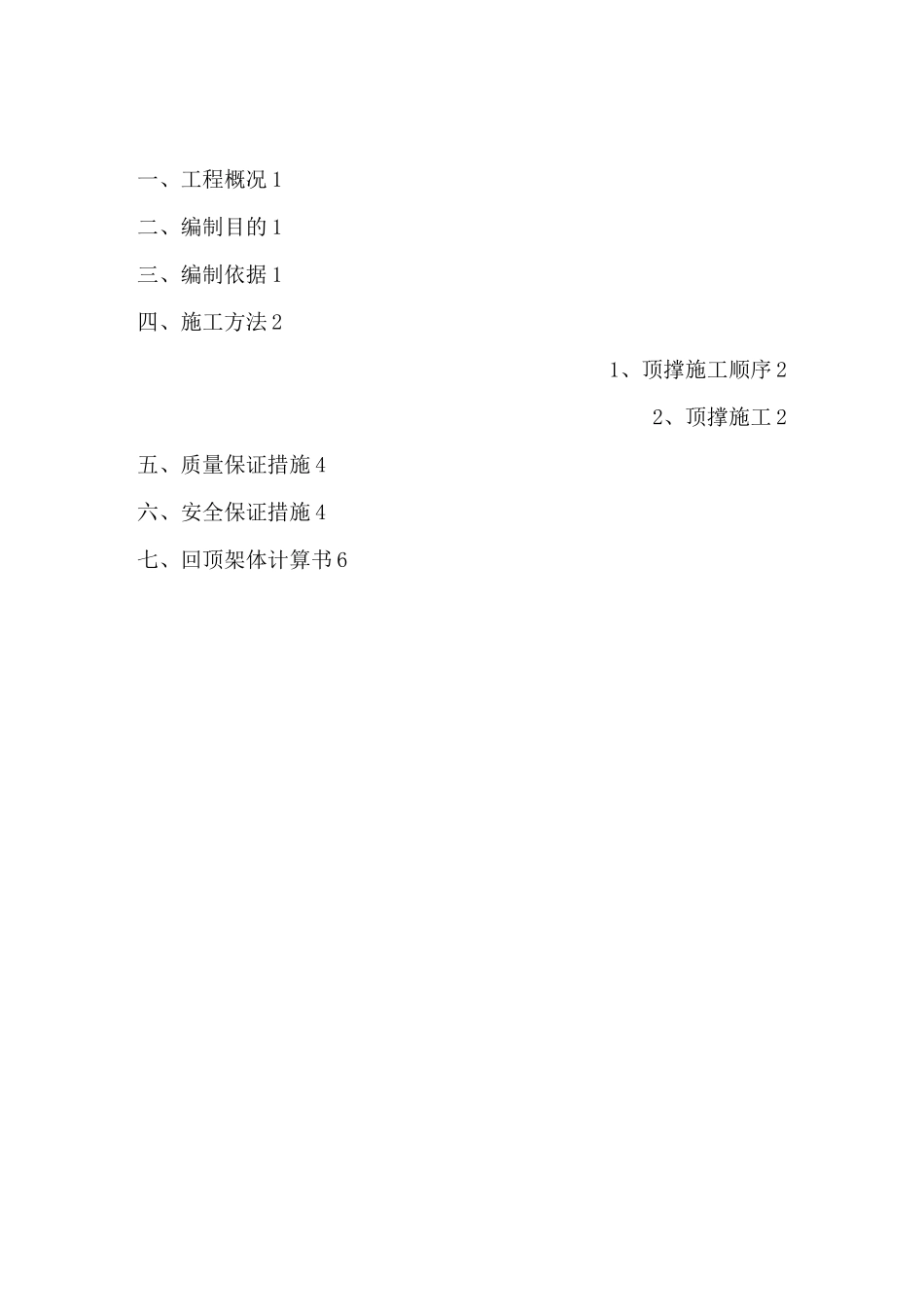 一、工程概况 1

二、编制目的 1

三、编制依据 1

四、施工方法 2

1、顶撑施工顺序 2

2、顶撑施工 2

五、质量保证措施 4

六、安全保证措施 4

七、回顶架体计算书 6